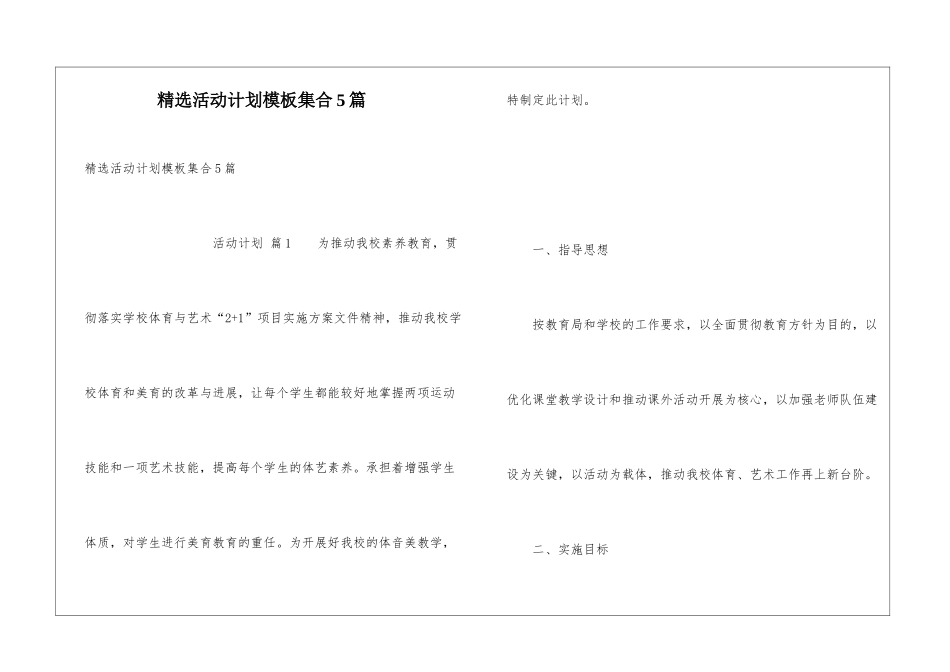 精选活动计划模板集合5篇

精选活动计划模板集合5篇

活动计划 篇1　　为推动我校素养教育，贯彻落实学校体育与艺术“2+1”项目实施方案文件精神，推动我校学校体育和美育的改革与进展，让每个学生都能较好地掌握两项运动技能和一项艺术技能，提高每个学生的体艺素养。承担着增强学生体质，对学生进行美育教育的重任。为开展好我校的体音美教学，特制定此计划。

一、指导思想

按教育局和学校的工作要求，以全面贯彻教育方针为目的，以优化课堂教学设计和推动课外活动开展为核心，以加强老师队伍建设为关键，以活动为载体，推动我校体育、艺术工作再上新台阶。

二、实施目标